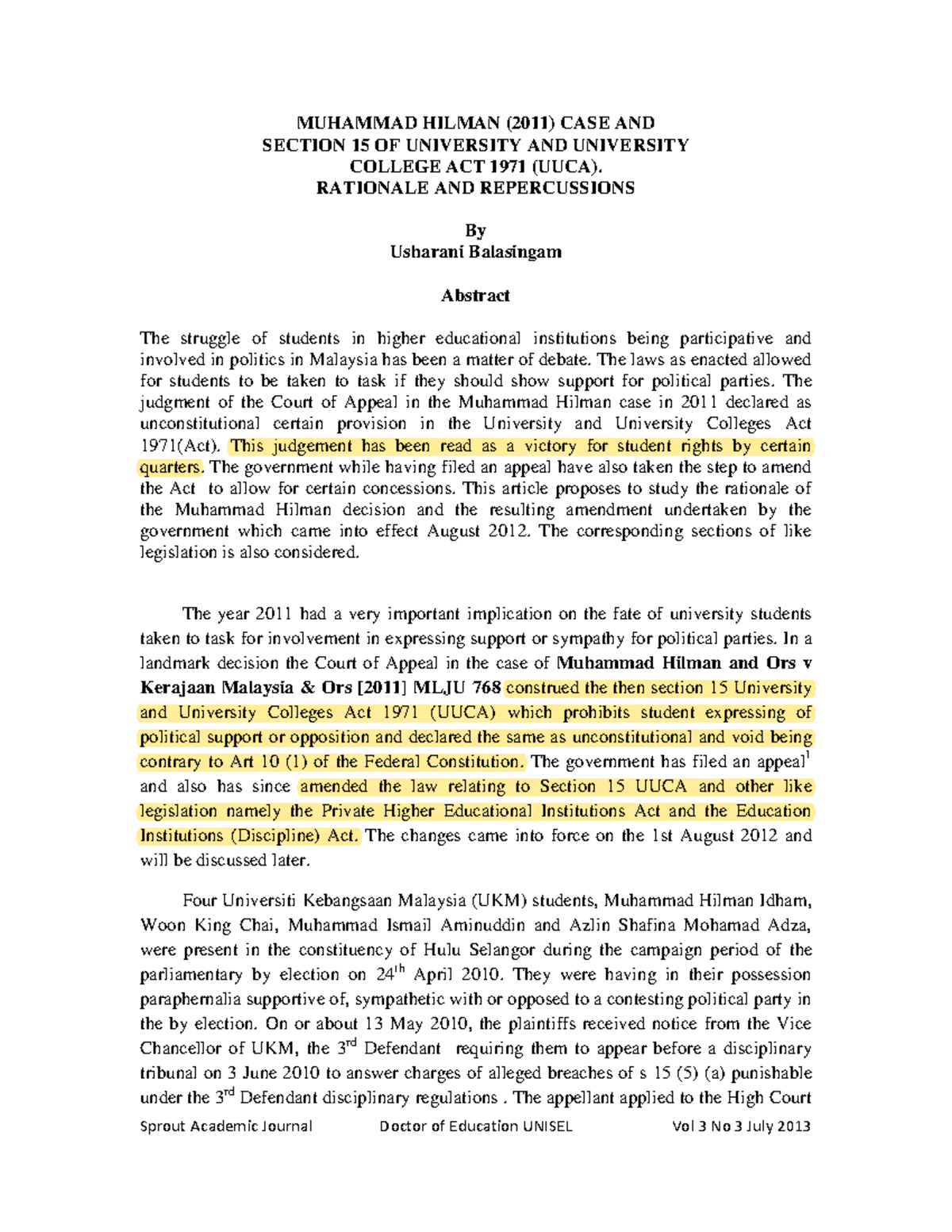 MUHAMMAD HILMAN (2011) CASE AND
SECTION 15 OF UNIVERSITY AND UNIVERSITY
COLLEGE ACT 1971 (UUCA).
RATIONALE AND REPERCUSSIONS

By
Usharani Balasingam

Abstract

The struggle of students in higher educational institutions being participative and involved in politics in Malaysia has been a matter of debate. The laws as enacted allowed for students to be taken to task if they should show support for political parties. The judgment of the Court of Appeal in the Muhammad Hilman case in 2011 declared as unconstitutional certain provision in the University and University Colleges Act 1971(Act). This judgement has been read as a victory for student rights by certain quarters. The government while having filed an appeal have also taken the step to amend the Act to allow for certain concessions. This article proposes to study the rationale of the Muhammad Hilman decision and the resulting amendment undertaken by the government which came into effect August 2012. The corresponding sections of like legislation is also considered.

The year 2011 had a very important implication on the fate of university students taken to task for involvement in expressing support or sympathy for political parties. In a landmark decision the Court of Appeal in the case of Muhammad Hilman and Ors v Kerajaan Malaysia & Ors [2011] MLJU 768 construed the then section 15 University and University Colleges Act 1971 (UUCA) which prohibits student expressing of political support or opposition and declared the same as unconstitutional and void being contrary to Art 10 (1) of the Federal Constitution. The government has filed an appeal$^1$ and also has since amended the law relating to Section 15 UUCA and other like legislation namely the Private Higher Educational Institutions Act and the Education Institutions (Discipline) Act. The changes came into force on the 1st August 2012 and will be discussed later.

Four Universiti Kebangsaan Malaysia (UKM) students, Muhammad Hilman Idham, Woon King Chai, Muhammad Ismail Aminuddin and Azlin Shafina Mohamad Adza, were present in the constituency of Hulu Selangor during the campaign period of the parliamentary by election on 24$^{th}$ April 2010. They were having in their possession paraphernalia supportive of, sympathetic with or opposed to a contesting political party in the by election. On or about 13 May 2010, the plaintiffs received notice from the Vice Chancellor of UKM, the 3$^{rd}$ Defendant requiring them to appear before a disciplinary tribunal on 3 June 2010 to answer charges of alleged breaches of s 15 (5) (a) punishable under the 3$^{rd}$ Defendant disciplinary regulations . The appellant applied to the High Court

Sprout Academic Journal Doctor of Education UNISEL Vol 3 No 3 July 2013